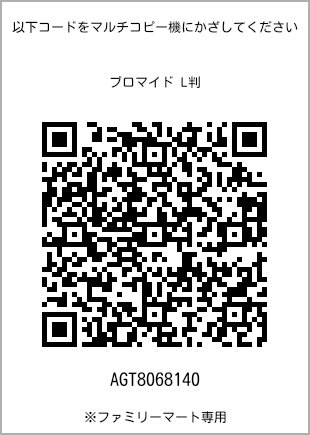 以下コードをマルチコピー機にかざしてください

ブロマイド L判

AGT8068140

※ファミリーマート専用